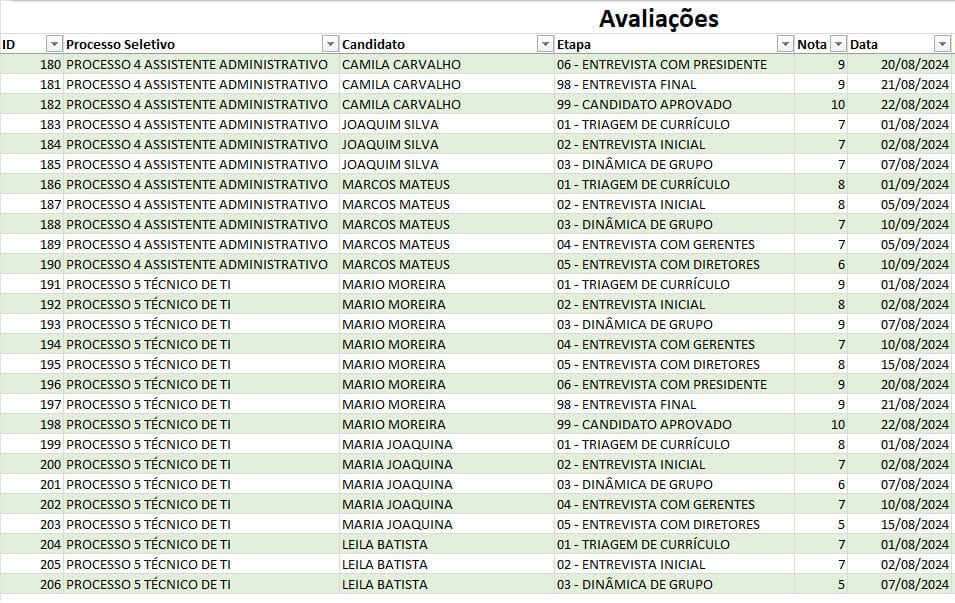 Avaliações

| ID | Processo Seletivo | Candidato | Etapa | Nota | Data |
|---|---|---|---|---|---|
| 180 | PROCESSO 4 ASSISTENTE ADMINISTRATIVO | CAMILA CARVALHO | 06 - ENTREVISTA COM PRESIDENTE | 9 | 20/08/2024 |
| 181 | PROCESSO 4 ASSISTENTE ADMINISTRATIVO | CAMILA CARVALHO | 98 - ENTREVISTA FINAL | 9 | 21/08/2024 |
| 182 | PROCESSO 4 ASSISTENTE ADMINISTRATIVO | CAMILA CARVALHO | 99 - CANDIDATO APROVADO | 10 | 22/08/2024 |
| 183 | PROCESSO 4 ASSISTENTE ADMINISTRATIVO | JOAQUIM SILVA | 01 - TRIAGEM DE CURRÍCULO | 7 | 01/08/2024 |
| 184 | PROCESSO 4 ASSISTENTE ADMINISTRATIVO | JOAQUIM SILVA | 02 - ENTREVISTA INICIAL | 7 | 02/08/2024 |
| 185 | PROCESSO 4 ASSISTENTE ADMINISTRATIVO | JOAQUIM SILVA | 03 - DINÂMICA DE GRUPO | 7 | 07/08/2024 |
| 186 | PROCESSO 4 ASSISTENTE ADMINISTRATIVO | MARCOS MATEUS | 01 - TRIAGEM DE CURRÍCULO | 8 | 01/09/2024 |
| 187 | PROCESSO 4 ASSISTENTE ADMINISTRATIVO | MARCOS MATEUS | 02 - ENTREVISTA INICIAL | 8 | 05/09/2024 |
| 188 | PROCESSO 4 ASSISTENTE ADMINISTRATIVO | MARCOS MATEUS | 03 - DINÂMICA DE GRUPO | 7 | 10/09/2024 |
| 189 | PROCESSO 4 ASSISTENTE ADMINISTRATIVO | MARCOS MATEUS | 04 - ENTREVISTA COM GERENTES | 7 | 05/09/2024 |
| 190 | PROCESSO 4 ASSISTENTE ADMINISTRATIVO | MARCOS MATEUS | 05 - ENTREVISTA COM DIRETORES | 6 | 10/09/2024 |
| 191 | PROCESSO 5 TÉCNICO DE TI | MARIO MOREIRA | 01 - TRIAGEM DE CURRÍCULO | 9 | 01/08/2024 |
| 192 | PROCESSO 5 TÉCNICO DE TI | MARIO MOREIRA | 02 - ENTREVISTA INICIAL | 8 | 02/08/2024 |
| 193 | PROCESSO 5 TÉCNICO DE TI | MARIO MOREIRA | 03 - DINÂMICA DE GRUPO | 9 | 07/08/2024 |
| 194 | PROCESSO 5 TÉCNICO DE TI | MARIO MOREIRA | 04 - ENTREVISTA COM GERENTES | 7 | 10/08/2024 |
| 195 | PROCESSO 5 TÉCNICO DE TI | MARIO MOREIRA | 05 - ENTREVISTA COM DIRETORES | 8 | 15/08/2024 |
| 196 | PROCESSO 5 TÉCNICO DE TI | MARIO MOREIRA | 06 - ENTREVISTA COM PRESIDENTE | 9 | 20/08/2024 |
| 197 | PROCESSO 5 TÉCNICO DE TI | MARIO MOREIRA | 98 - ENTREVISTA FINAL | 9 | 21/08/2024 |
| 198 | PROCESSO 5 TÉCNICO DE TI | MARIO MOREIRA | 99 - CANDIDATO APROVADO | 10 | 22/08/2024 |
| 199 | PROCESSO 5 TÉCNICO DE TI | MARIA JOAQUINA | 01 - TRIAGEM DE CURRÍCULO | 8 | 01/08/2024 |
| 200 | PROCESSO 5 TÉCNICO DE TI | MARIA JOAQUINA | 02 - ENTREVISTA INICIAL | 7 | 02/08/2024 |
| 201 | PROCESSO 5 TÉCNICO DE TI | MARIA JOAQUINA | 03 - DINÂMICA DE GRUPO | 6 | 07/08/2024 |
| 202 | PROCESSO 5 TÉCNICO DE TI | MARIA JOAQUINA | 04 - ENTREVISTA COM GERENTES | 7 | 10/08/2024 |
| 203 | PROCESSO 5 TÉCNICO DE TI | MARIA JOAQUINA | 05 - ENTREVISTA COM DIRETORES | 5 | 15/08/2024 |
| 204 | PROCESSO 5 TÉCNICO DE TI | LEILA BATISTA | 01 - TRIAGEM DE CURRÍCULO | 7 | 01/08/2024 |
| 205 | PROCESSO 5 TÉCNICO DE TI | LEILA BATISTA | 02 - ENTREVISTA INICIAL | 7 | 02/08/2024 |
| 206 | PROCESSO 5 TÉCNICO DE TI | LEILA BATISTA | 03 - DINÂMICA DE GRUPO | 5 | 07/08/2024 |